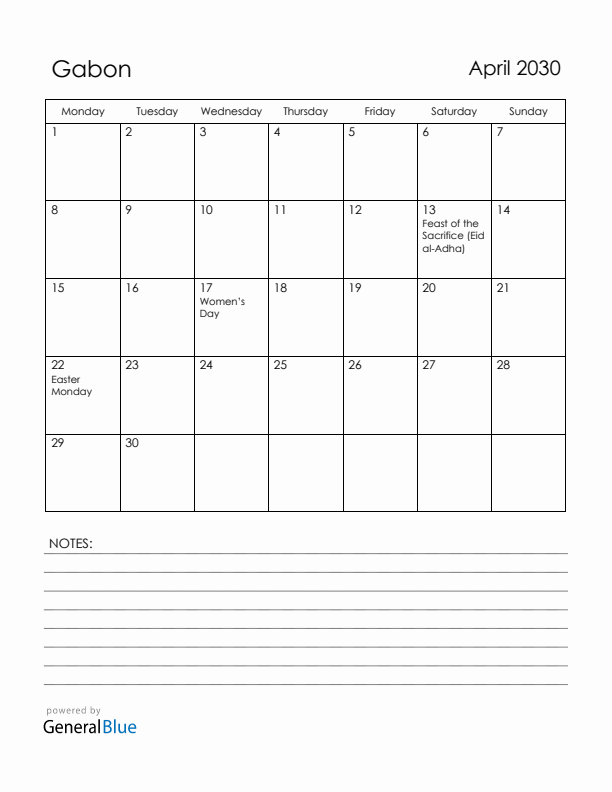 Gabon

April 2030

| Monday | Tuesday | Wednesday | Thursday | Friday | Saturday | Sunday |
|---|---|---|---|---|---|---|
| 1 | 2 | 3 | 4 | 5 | 6 | 7 |
| 8 | 9 | 10 | 11 | 12 | 13 Feast of the Sacrifice (Eid al-Adha) | 14 |
| 15 | 16 | 17 Women's Day | 18 | 19 | 20 | 21 |
| 22 Easter Monday | 23 | 24 | 25 | 26 | 27 | 28 |
| 29 | 30 | | | | | |

NOTES:

powered by
GeneralBlue